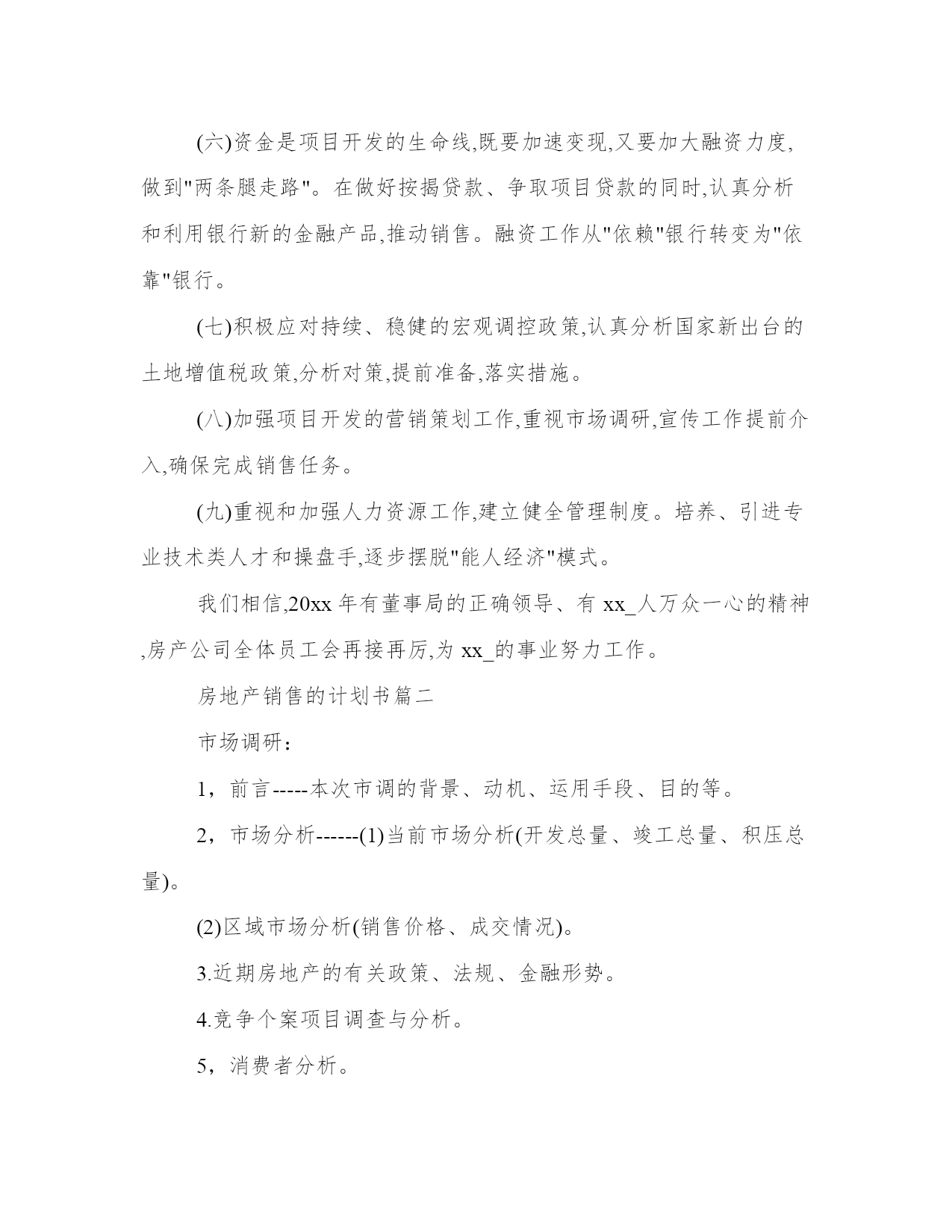 (六)资金是项目开发的生命线,既要加速变现,又要加大融资力度,做到"两条腿走路"。在做好按揭贷款、争取项目贷款的同时,认真分析和利用银行新的金融产品,推动销售。融资工作从"依赖"银行转变为"依靠"银行。

(七)积极应对持续、稳健的宏观调控政策,认真分析国家新出台的土地增值税政策,分析对策,提前准备,落实措施。

(八)加强项目开发的营销策划工作,重视市场调研,宣传工作提前介入,确保完成销售任务。

(九)重视和加强人力资源工作,建立健全管理制度。培养、引进专业技术类人才和操盘手,逐步摆脱"能人经济"模式。

我们相信,20xx 年有董事局的正确领导、有 xx_人万众一心的精神,房产公司全体员工会再接再厉,为 xx_的事业努力工作。

房地产销售的计划书篇二

市场调研:

1,前言-----本次市调的背景、动机、运用手段、目的等。

2,市场分析------(1)当前市场分析(开发总量、竣工总量、积压总量)。

(2)区域市场分析(销售价格、成交情况)。

3.近期房地产的有关政策、法规、金融形势。

4.竞争个案项目调查与分析。

5,消费者分析。